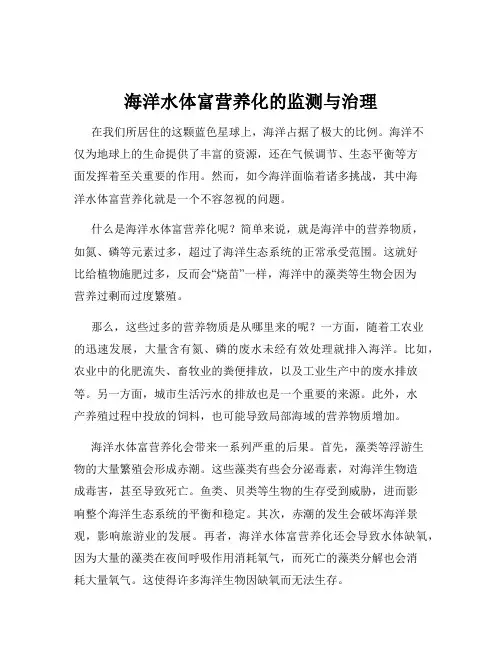 海洋水体富营养化的监测与治理

在我们所居住的这颗蓝色星球上，海洋占据了极大的比例。海洋不仅为地球上的生命提供了丰富的资源，还在气候调节、生态平衡等方面发挥着至关重要的作用。然而，如今海洋面临着诸多挑战，其中海洋水体富营养化就是一个不容忽视的问题。

什么是海洋水体富营养化呢？简单来说，就是海洋中的营养物质，如氮、磷等元素过多，超过了海洋生态系统的正常承受范围。这就好比给植物施肥过多，反而会“烧苗”一样，海洋中的藻类等生物会因为营养过剩而过度繁殖。

那么，这些过多的营养物质是从哪里来的呢？一方面，随着工农业的迅速发展，大量含有氮、磷的废水未经有效处理就排入海洋。比如，农业中的化肥流失、畜牧业的粪便排放，以及工业生产中的废水排放等。另一方面，城市生活污水的排放也是一个重要的来源。此外，水产养殖过程中投放的饲料，也可能导致局部海域的营养物质增加。

海洋水体富营养化会带来一系列严重的后果。首先，藻类等浮游生物的大量繁殖会形成赤潮。这些藻类有些会分泌毒素，对海洋生物造成毒害，甚至导致死亡。鱼类、贝类等生物的生存受到威胁，进而影响整个海洋生态系统的平衡和稳定。其次，赤潮的发生会破坏海洋景观，影响旅游业的发展。再者，海洋水体富营养化还会导致水体缺氧，因为大量的藻类在夜间呼吸作用消耗氧气，而死亡的藻类分解也会消耗大量氧气。这使得许多海洋生物因缺氧而无法生存。